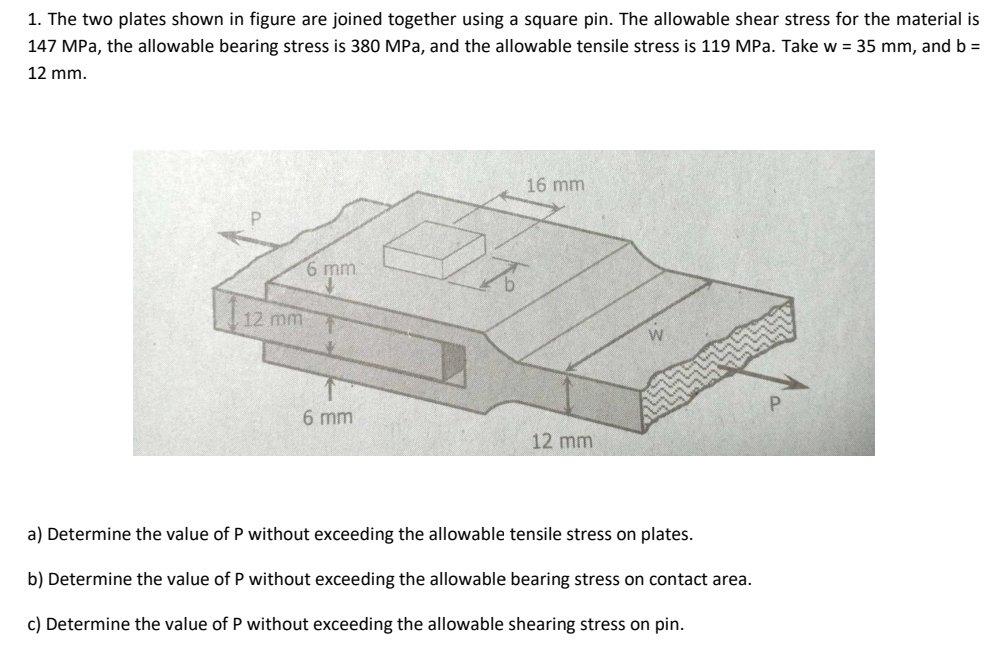 1. The two plates shown in figure are joined together using a square pin. The allowable shear stress for the material is 147 MPa, the allowable bearing stress is 380 MPa, and the allowable tensile stress is 119 MPa. Take w = 35 mm, and b = 12 mm.

16 mm
P
6 mm
b
12 mm
W
6 mm
12 mm
P

a) Determine the value of P without exceeding the allowable tensile stress on plates.

b) Determine the value of P without exceeding the allowable bearing stress on contact area.

c) Determine the value of P without exceeding the allowable shearing stress on pin.